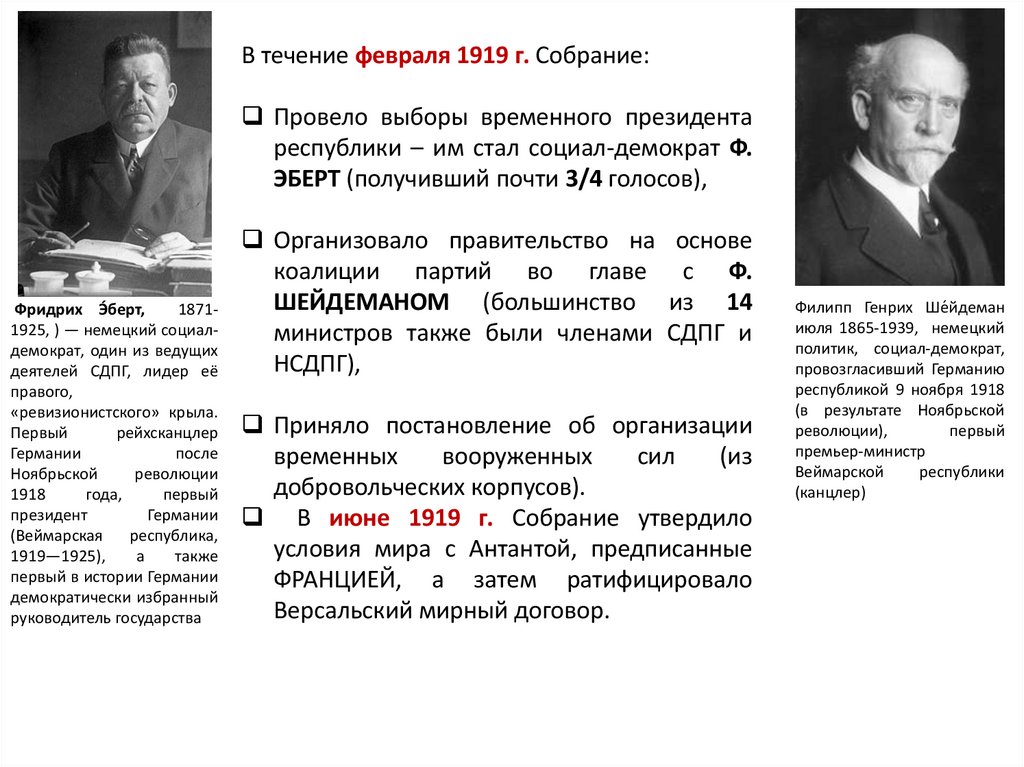 Фридрих Э́берт, 1871-1925, ) — немецкий социал-демократ, один из ведущих деятелей СДПГ, лидер её правого, «ревизионистского» крыла. Первый рейхсканцлер Германии после Ноябрьской революции 1918 года, первый президент Германии (Веймарская республика, 1919—1925), а также первый в истории Германии демократически избранный руководитель государства

В течение февраля 1919 г. Собрание:

❑ Провело выборы временного президента республики – им стал социал-демократ Ф. ЭБЕРТ (получивший почти 3/4 голосов),

❑ Организовало правительство на основе коалиции партий во главе с Ф. ШЕЙДЕМАНОМ (большинство из 14 министров также были членами СДПГ и НСДПГ),

❑ Приняло постановление об организации временных вооруженных сил (из добровольческих корпусов).

❑ В июне 1919 г. Собрание утвердило условия мира с Антантой, предписанные ФРАНЦИЕЙ, а затем ратифицировало Версальский мирный договор.

Филипп Генрих Ше́йдеман июля 1865-1939, немецкий политик, социал-демократ, провозгласивший Германию республикой 9 ноября 1918 (в результате Ноябрьской революции), первый премьер-министр Веймарской республики (канцлер)